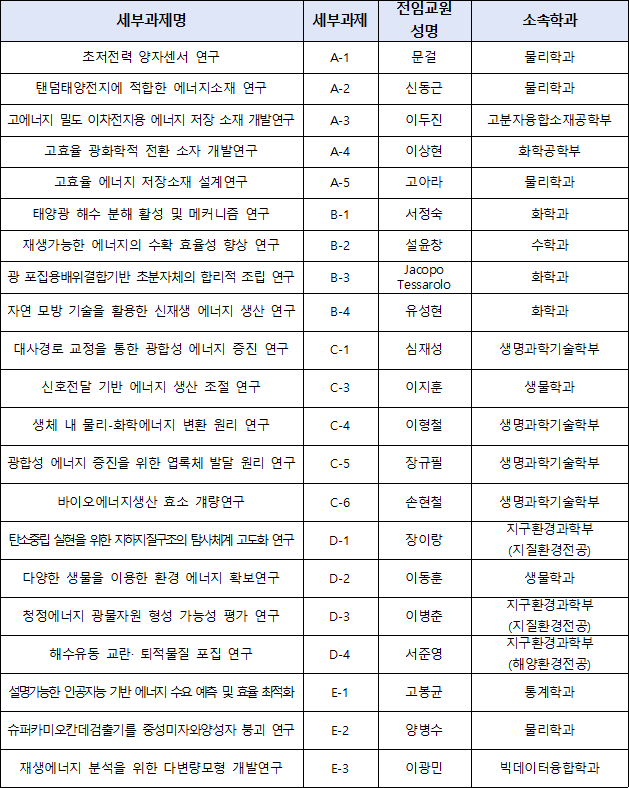 | 세부과제명 | 세부과제 | 전임교원 성명 | 소속학과 |
|---|---|---|---|
| 초저전력 양자센서 연구 | A-1 | 문걸 | 물리학과 |
| 탠덤태양전지에 적합한 에너지소재 연구 | A-2 | 신동근 | 물리학과 |
| 고에너지 밀도 이차전지용 에너지 저장 소재 개발연구 | A-3 | 이두진 | 고분자융합소재공학부 |
| 고효율 광화학적 전환 소자 개발연구 | A-4 | 이상현 | 화학공학부 |
| 고효율 에너지 저장소재 설계연구 | A-5 | 고아라 | 물리학과 |
| 태양광 해수 분해 활성 및 메커니즘 연구 | B-1 | 서정숙 | 화학과 |
| 재생가능한 에너지의 수확 효율성 향상 연구 | B-2 | 설윤창 | 수학과 |
| 광 포집용배위결합기반 초분자체의 합리적 조립 연구 | B-3 | Jacopo Tessarolo | 화학과 |
| 자연 모방 기술을 활용한 신재생 에너지 생산 연구 | B-4 | 유성현 | 화학과 |
| 대사경로 교정을 통한 광합성 에너지 증진 연구 | C-1 | 심재성 | 생명과학기술학부 |
| 신호전달 기반 에너지 생산 조절 연구 | C-3 | 이지훈 | 생물학과 |
| 생체 내 물리-화학에너지 변환 원리 연구 | C-4 | 이형철 | 생명과학기술학부 |
| 광합성 에너지 증진을 위한 엽록체 발달 원리 연구 | C-5 | 장규필 | 생명과학기술학부 |
| 바이오에너지생산 효소 개량연구 | C-6 | 손현철 | 생명과학기술학부 |
| 탄소중립 실현을 위한 지하지질구조의 탐사체계 고도화 연구 | D-1 | 장이랑 | 지구환경과학부 (지질환경전공) |
| 다양한 생물을 이용한 환경 에너지 확보연구 | D-2 | 이동훈 | 생물학과 |
| 청정에너지 광물자원 형성 가능성 평가 연구 | D-3 | 이병춘 | 지구환경과학부 (지질환경전공) |
| 해수유동 교란· 퇴적물질 포집 연구 | D-4 | 서준영 | 지구환경과학부 (해양환경전공) |
| 설명가능한 인공지능 기반 에너지 수요 예측 및 효율 최적화 | E-1 | 고봉균 | 통계학과 |
| 슈퍼카미오칸데검출기를 중성미자와양성자 붕괴 연구 | E-2 | 양병수 | 물리학과 |
| 재생에너지 분석을 위한 다변량모형 개발연구 | E-3 | 이광민 | 빅데이터융합학과 |